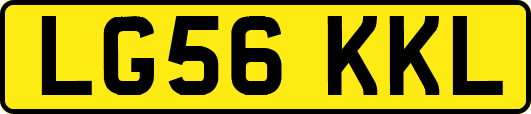 LG56 KKL